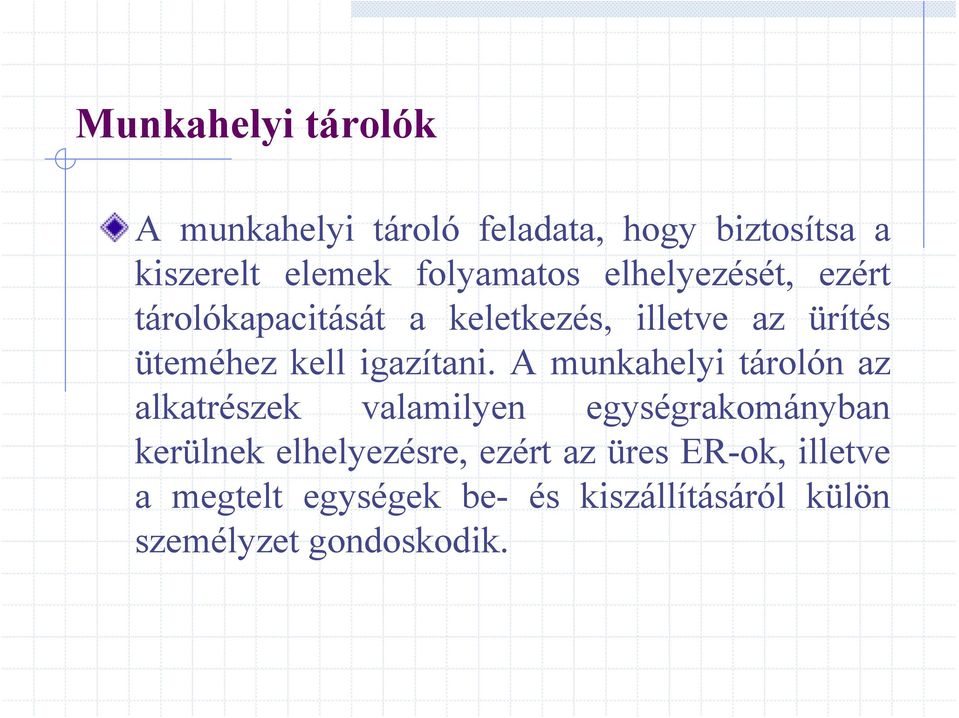 Munkahelyi tárolók

A munkahelyi tároló feladata, hogy biztosítsa a kiszerelt elemek folyamatos elhelyezését, ezért tárolókapacitását a keletkezés, illetve az ürítés üteméhez kell igazítani. A munkahelyi tárolón az alkatrészek valamilyen egységrakományban kerülnek elhelyezésre, ezért az üres ER-ok, illetve a megtelt egységek be- és kiszállításáról külön személyzet gondoskodik.